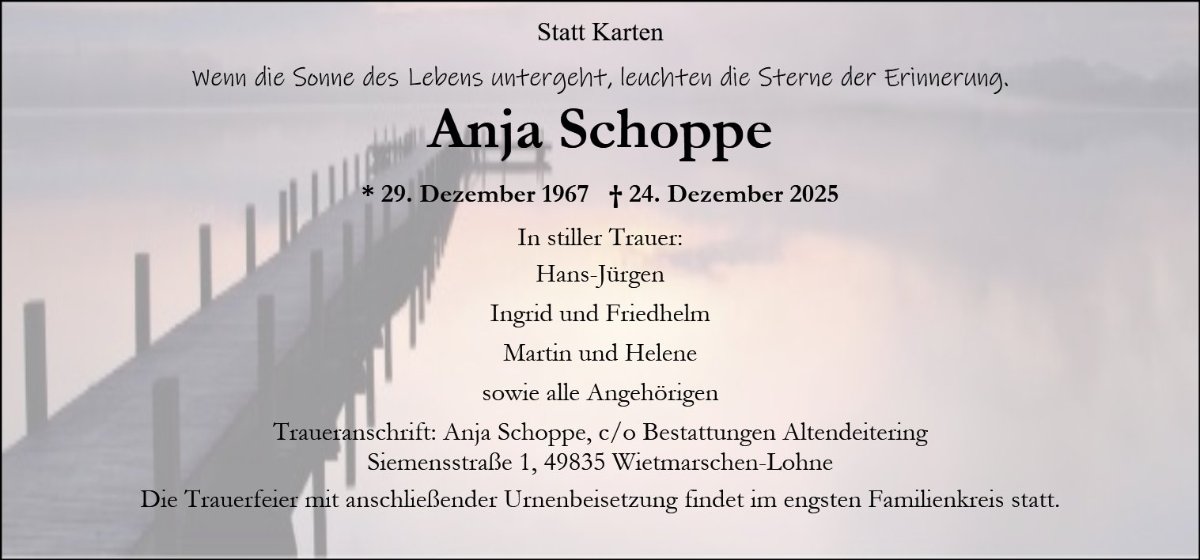 Statt Karten

Wenn die Sonne des Lebens untergeht, leuchten die Sterne der Erinnerung.

Anja Schoppe

* 29. Dezember 1967 † 24. Dezember 2025

In stiller Trauer:
Hans-Jürgen
Ingrid und Friedhelm
Martin und Helene
sowie alle Angehörigen

Traueranschrift: Anja Schoppe, c/o Bestattungen Altendeitering
Siemensstraße 1, 49835 Wietmarschen-Lohne

Die Trauerfeier mit anschließender Urnenbeisetzung findet im engsten Familienkreis statt.